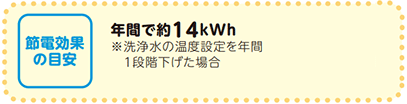 節電効果の目安

年間で約14kWh
※洗浄水の温度設定を年間1段階下げた場合